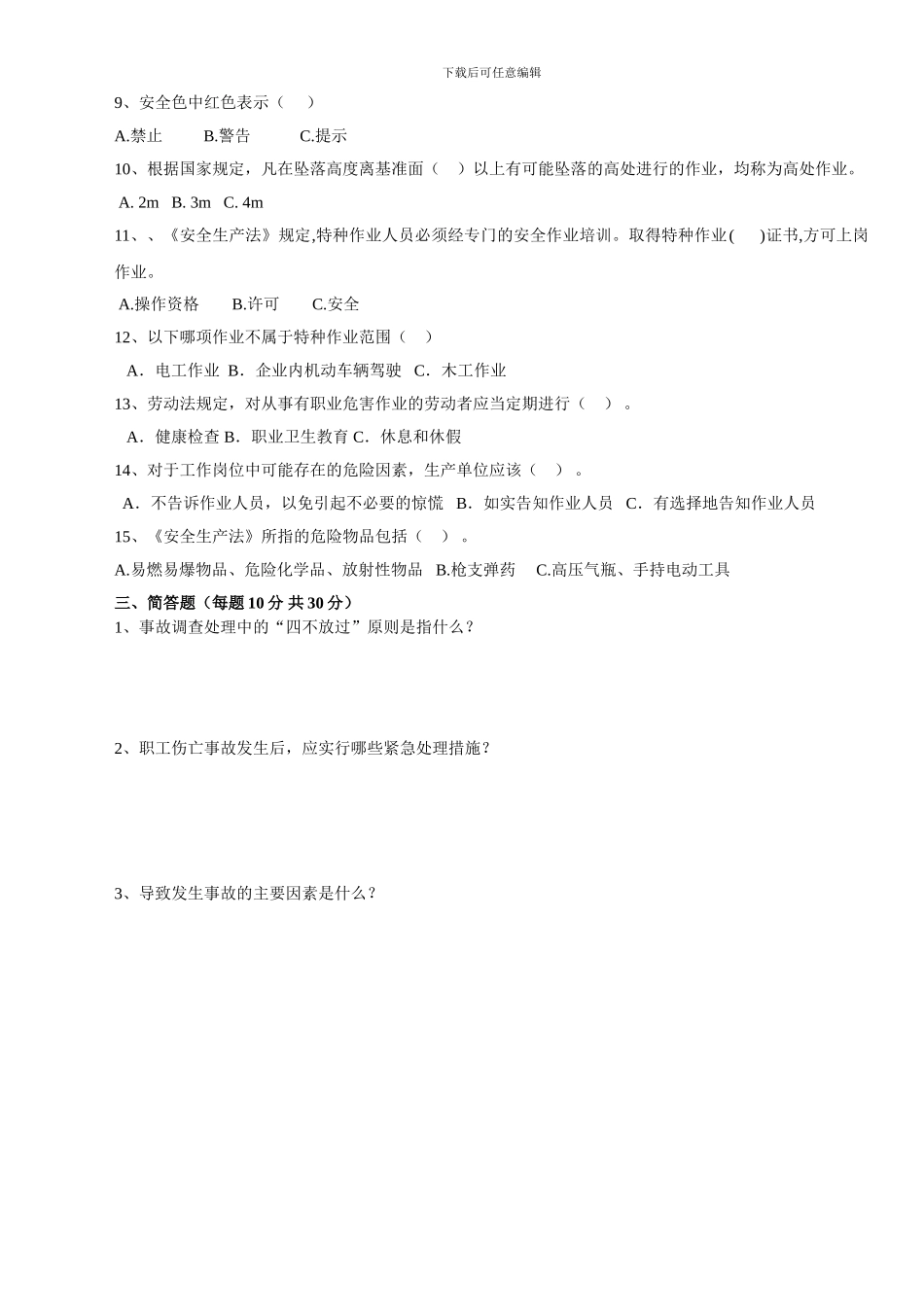 下载后可任意编辑

9、安全色中红色表示（　）

A.禁止　　B.警告　　C.提示

10、根据国家规定，凡在坠落高度离基准面（　）以上有可能坠落的高处进行的作业，均称为高处作业。

A. 2m　B. 3m　C. 4m

11、、《安全生产法》规定,特种作业人员必须经专门的安全作业培训。取得特种作业(　)证书,方可上岗作业。

A.操作资格　　B.许可　　C.安全

12、以下哪项作业不属于特种作业范围（　）

A．电工作业 B．企业内机动车辆驾驶　C．木工作业

13、劳动法规定，对从事有职业危害作业的劳动者应当定期进行（　）。

A．健康检查 B．职业卫生教育 C．休息和休假

14、对于工作岗位中可能存在的危险因素，生产单位应该（　）。

A．不告诉作业人员，以免引起不必要的惊慌　B．如实告知作业人员　C．有选择地告知作业人员

15、《安全生产法》所指的危险物品包括（　）。

A.易燃易爆物品、危险化学品、放射性物品　B.枪支弹药　C.高压气瓶、手持电动工具

三、简答题（每题 10 分 共 30 分）

1、事故调查处理中的“四不放过”原则是指什么？

2、职工伤亡事故发生后，应实行哪些紧急处理措施？

3、导致发生事故的主要因素是什么？